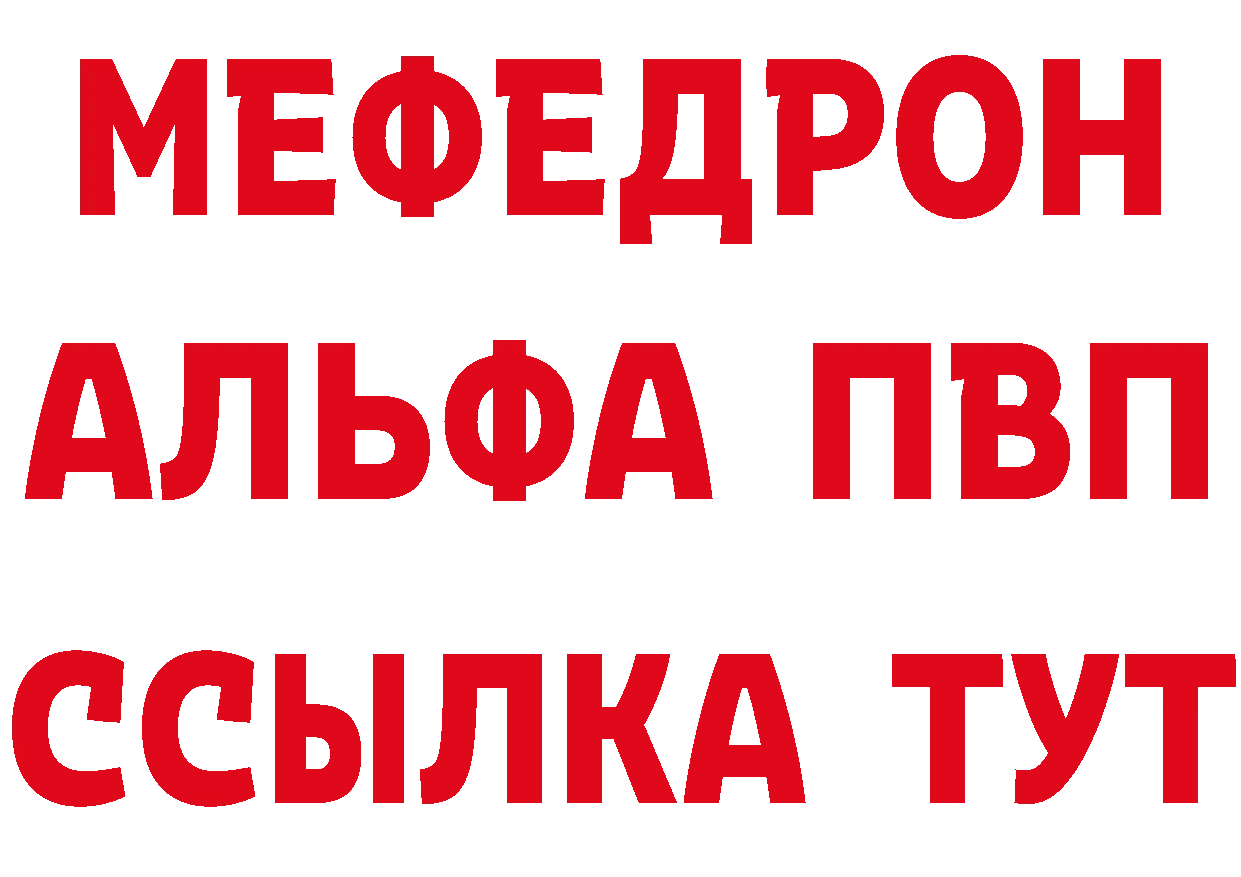 МЕФЕДРОН
АЛЬФА ПВП
ССЫЛКА ТУТ